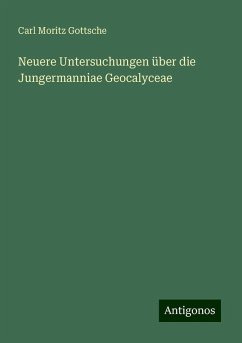 Carl Moritz Gottsche

Neuere Untersuchungen über die Jungermanniae Geocalyceae

Antigonos